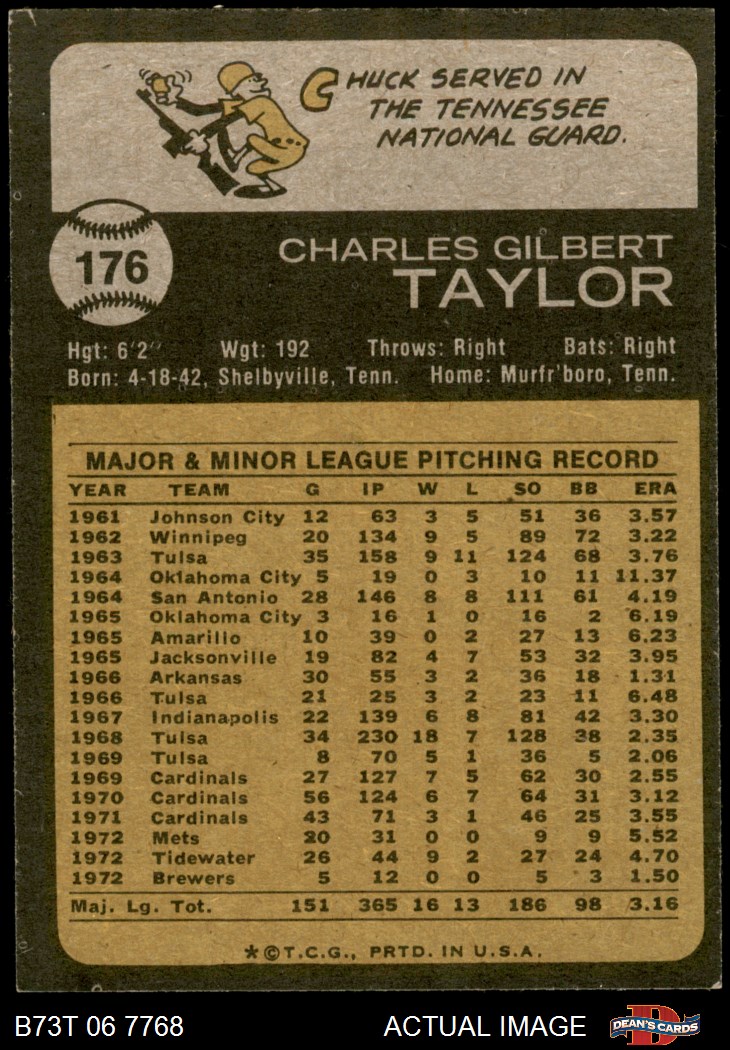 CHUCK SERVED IN THE TENNESSEE NATIONAL GUARD.

176

CHARLES GILBERT
TAYLOR

Hgt: 6'2" Wgt: 192 Throws: Right Bats: Right
Born: 4-18-42, Shelbyville, Tenn. Home: Murfr'boro, Tenn.

MAJOR & MINOR LEAGUE PITCHING RECORD

| YEAR | TEAM | G | IP | W | L | SO | BB | ERA |
|---|---|---|---|---|---|---|---|---|
| 1961 | Johnson City | 12 | 63 | 3 | 5 | 51 | 36 | 3.57 |
| 1962 | Winnipeg | 20 | 134 | 9 | 5 | 89 | 72 | 3.22 |
| 1963 | Tulsa | 35 | 158 | 9 | 11 | 124 | 68 | 3.76 |
| 1964 | Oklahoma City | 5 | 19 | 0 | 3 | 10 | 11 | 11.37 |
| 1964 | San Antonio | 28 | 146 | 8 | 8 | 111 | 61 | 4.19 |
| 1965 | Oklahoma City | 3 | 16 | 1 | 0 | 16 | 2 | 6.19 |
| 1965 | Amarillo | 10 | 39 | 0 | 2 | 27 | 13 | 6.23 |
| 1965 | Jacksonville | 19 | 82 | 4 | 7 | 53 | 32 | 3.95 |
| 1966 | Arkansas | 30 | 55 | 3 | 2 | 36 | 18 | 1.31 |
| 1966 | Tulsa | 21 | 25 | 3 | 2 | 23 | 11 | 6.48 |
| 1967 | Indianapolis | 22 | 139 | 6 | 8 | 81 | 42 | 3.30 |
| 1968 | Tulsa | 34 | 230 | 18 | 7 | 128 | 38 | 2.35 |
| 1969 | Tulsa | 8 | 70 | 5 | 1 | 36 | 5 | 2.06 |
| 1969 | Cardinals | 27 | 127 | 7 | 5 | 62 | 30 | 2.55 |
| 1970 | Cardinals | 56 | 124 | 6 | 7 | 64 | 31 | 3.12 |
| 1971 | Cardinals | 43 | 71 | 3 | 1 | 46 | 25 | 3.55 |
| 1972 | Mets | 20 | 31 | 0 | 0 | 9 | 9 | 5.52 |
| 1972 | Tidewater | 26 | 44 | 9 | 2 | 27 | 24 | 4.70 |
| 1972 | Brewers | 5 | 12 | 0 | 0 | 5 | 3 | 1.50 |
| Maj. Lg. Tot. | | 151 | 365 | 16 | 13 | 186 | 98 | 3.16 |

*©T.C.G., PRTD. IN U.S.A.

B73T 06 7768

ACTUAL IMAGE

DEAN'S CARDS